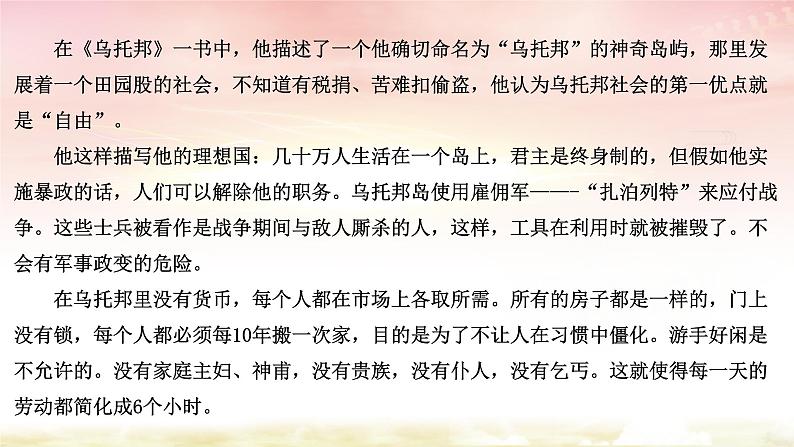 在《乌托邦》一书中，他描述了一个他确切命名为“乌托邦”的神奇岛屿，那里发展着一个田园股的社会，不知道有税捐、苦难扣偷盗，他认为乌托邦社会的第一优点就是“自由”。

他这样描写他的理想国：几十万人生活在一个岛上，君主是终身制的，但假如他实施暴政的话，人们可以解除他的职务。乌托邦岛使用雇佣军——-“扎泊列特”来应付战争。这些士兵被看作是战争期间与敌人厮杀的人，这样，工具在利用时就被摧毁了。不会有军事政变的危险。

在乌托邦里没有货币，每个人都在市场上各取所需。所有的房子都是一样的，门上没有锁，每个人都必须每10年搬一次家，目的是为了不让人在习惯中僵化。游手好闲是不允许的。没有家庭主妇、神甫，没有贵族，没有仆人，没有乞丐。这就使得每一天的劳动都简化成6个小时。